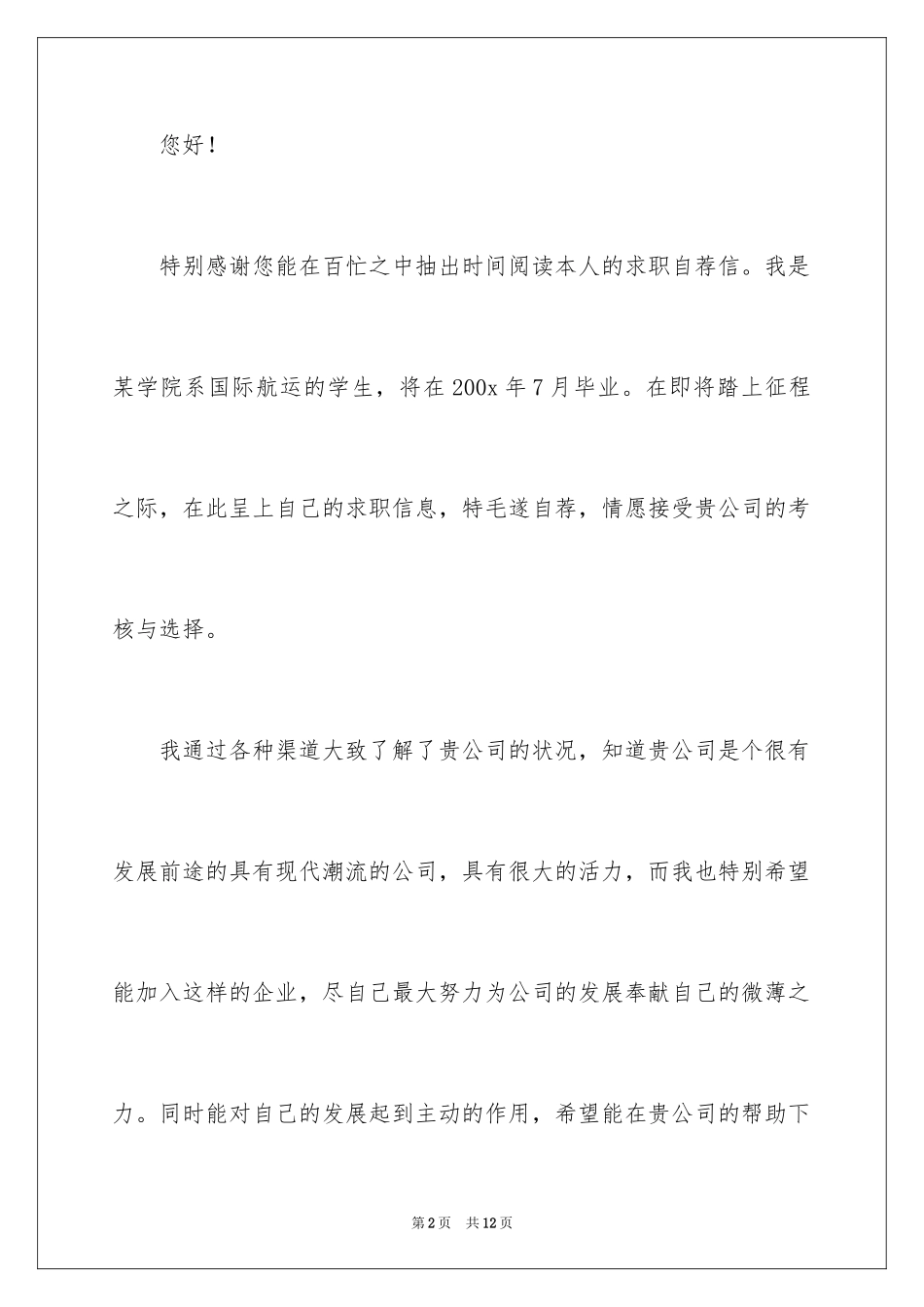 您好！

特别感谢您能在百忙之中抽出时间阅读本人的求职自荐信。我是某学院系国际航运的学生，将在200x年7月毕业。在即将踏上征程之际，在此呈上自己的求职信息，特毛遂自荐，情愿接受贵公司的考核与选择。

我通过各种渠道大致了解了贵公司的状况，知道贵公司是个很有发展前途的具有现代潮流的公司，具有很大的活力，而我也特别希望能加入这样的企业，尽自己最大努力为公司的发展奉献自己的微薄之力。同时能对自己的发展起到主动的作用，希望能在贵公司的帮助下

第2页 共12页